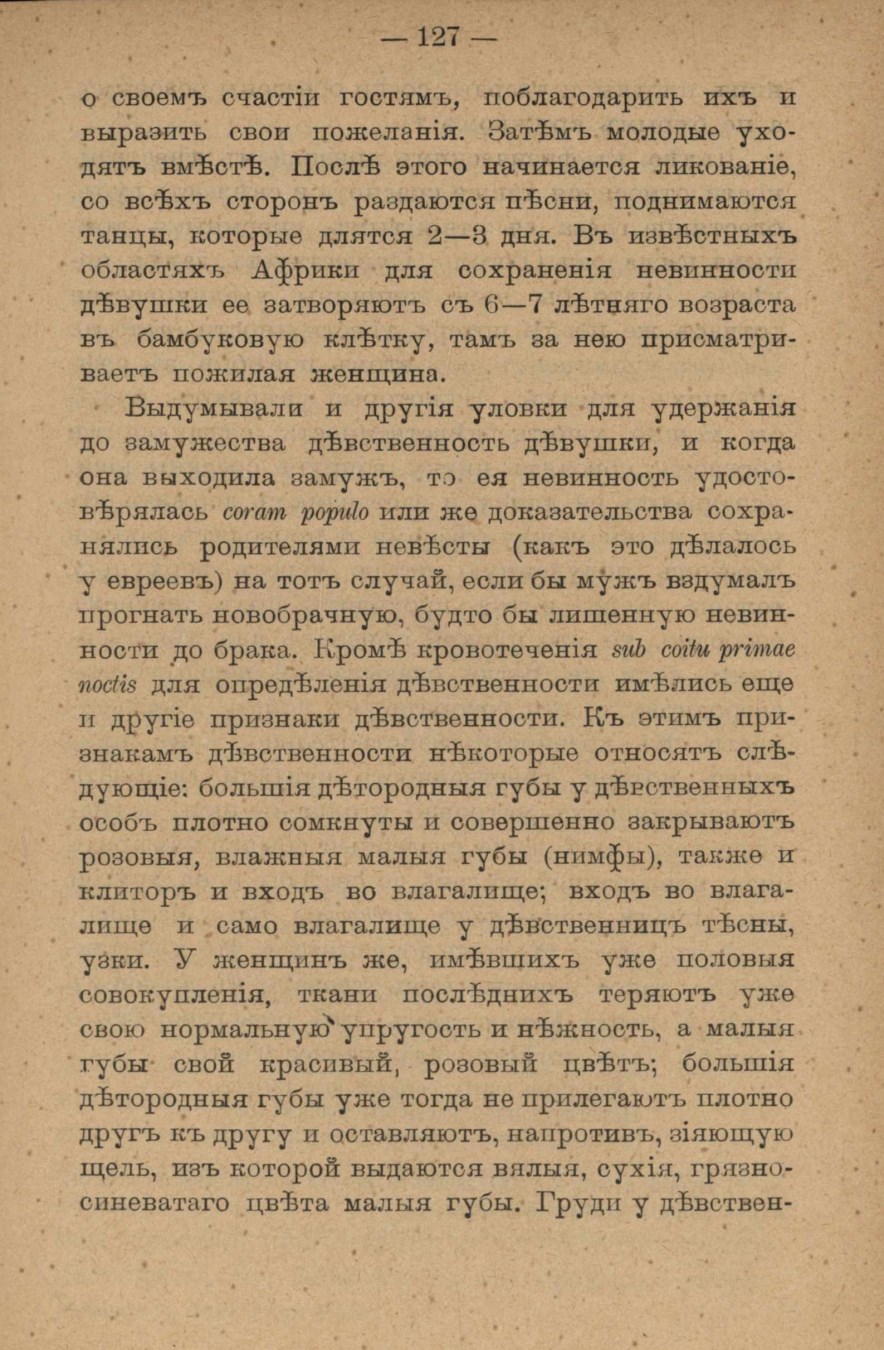 — 127 —

о своемъ счастіи гостямъ, поблагодарить ихъ и выразить свои пожеланія. Затѣмъ молодые уходятъ вмѣстѣ. Послѣ этого начинается ликованіе, со всѣхъ сторонъ раздаются пѣсни, поднимаются танцы, которые длятся 2—3 дня. Въ извѣстныхъ областяхъ Африки для сохраненія невинности дѣвушки ее затворяютъ съ 6—7 лѣтняго возраста въ бамбуковую клѣтку, тамъ за нею присматриваетъ пожилая женщина.

Выдумывали и другія уловки для удержанія до замужества дѣвственность дѣвушки, и когда она выходила замужъ, то ея невинность удостовѣрялась coram populo или же доказательства сохранялись родителями невѣсты (какъ это дѣлалось у евреевъ) на тотъ случай, если бы мужъ вздумалъ прогнать новобрачную, будто бы лишенную невинности до брака. Кромѣ кровотеченія sub coitu primae noctis для опредѣленія дѣвственности имѣлись еще и другіе признаки дѣвственности. Къ этимъ признакамъ дѣвственности нѣкоторые относятъ слѣдующіе: большія дѣтородныя губы у дѣвственныхъ особъ плотно сомкнуты и совершенно закрываютъ розовыя, влажныя малыя губы (нимфы), также и клиторъ и входъ во влагалище; входъ во влагалище и само влагалище у дѣвственницъ тѣсны, узки. У женщинъ же, имѣвшихъ уже половыя совокупленія, ткани послѣднихъ теряютъ уже свою нормальную упругость и нѣжность, а малыя губы свой красивый, розовый цвѣтъ; большія дѣтородныя губы уже тогда не прилегаютъ плотно другъ къ другу и оставляютъ, напротивъ, зіяющую щель, изъ которой выдаются вялыя, сухія, грязно-синеватаго цвѣта малыя губы. Груди у дѣвствен-